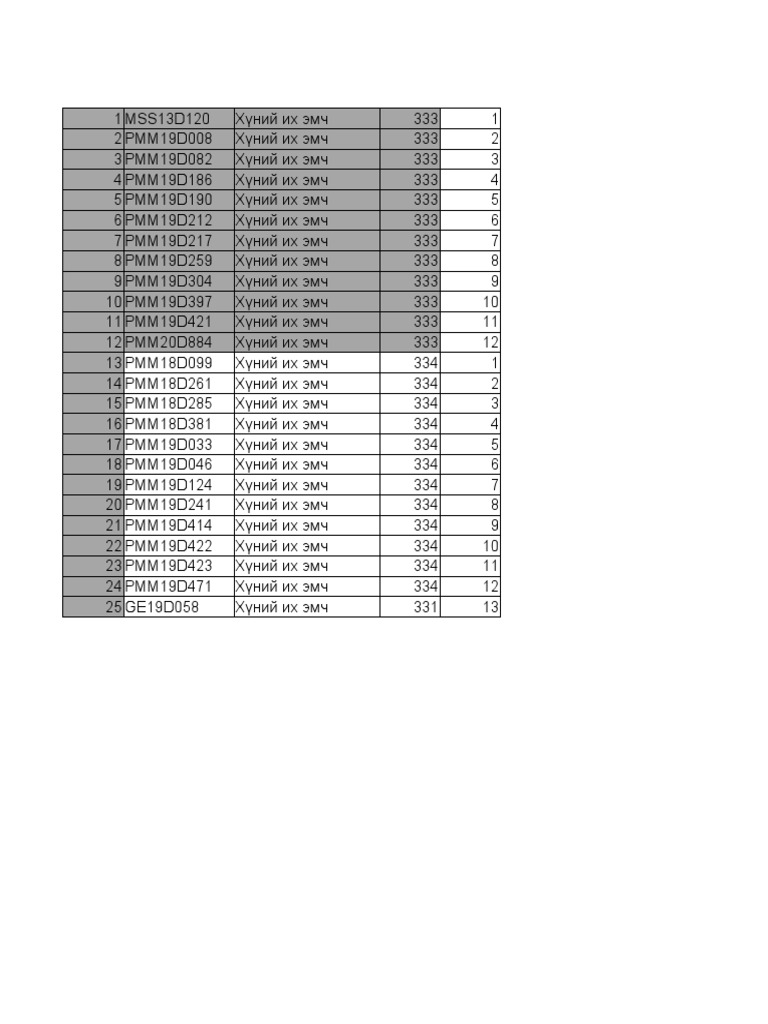 | | | | | |
|---|---|---|---|---|
| 1 | MSS13D120 | Хүний их эмч | 333 | 1 |
| 2 | PMM19D008 | Хүний их эмч | 333 | 2 |
| 3 | PMM19D082 | Хүний их эмч | 333 | 3 |
| 4 | PMM19D186 | Хүний их эмч | 333 | 4 |
| 5 | PMM19D190 | Хүний их эмч | 333 | 5 |
| 6 | PMM19D212 | Хүний их эмч | 333 | 6 |
| 7 | PMM19D217 | Хүний их эмч | 333 | 7 |
| 8 | PMM19D259 | Хүний их эмч | 333 | 8 |
| 9 | PMM19D304 | Хүний их эмч | 333 | 9 |
| 10 | PMM19D397 | Хүний их эмч | 333 | 10 |
| 11 | PMM19D421 | Хүний их эмч | 333 | 11 |
| 12 | PMM20D884 | Хүний их эмч | 333 | 12 |
| 13 | PMM18D099 | Хүний их эмч | 334 | 1 |
| 14 | PMM18D261 | Хүний их эмч | 334 | 2 |
| 15 | PMM18D285 | Хүний их эмч | 334 | 3 |
| 16 | PMM18D381 | Хүний их эмч | 334 | 4 |
| 17 | PMM19D033 | Хүний их эмч | 334 | 5 |
| 18 | PMM19D046 | Хүний их эмч | 334 | 6 |
| 19 | PMM19D124 | Хүний их эмч | 334 | 7 |
| 20 | PMM19D241 | Хүний их эмч | 334 | 8 |
| 21 | PMM19D414 | Хүний их эмч | 334 | 9 |
| 22 | PMM19D422 | Хүний их эмч | 334 | 10 |
| 23 | PMM19D423 | Хүний их эмч | 334 | 11 |
| 24 | PMM19D471 | Хүний их эмч | 334 | 12 |
| 25 | GE19D058 | Хүний их эмч | 331 | 13 |